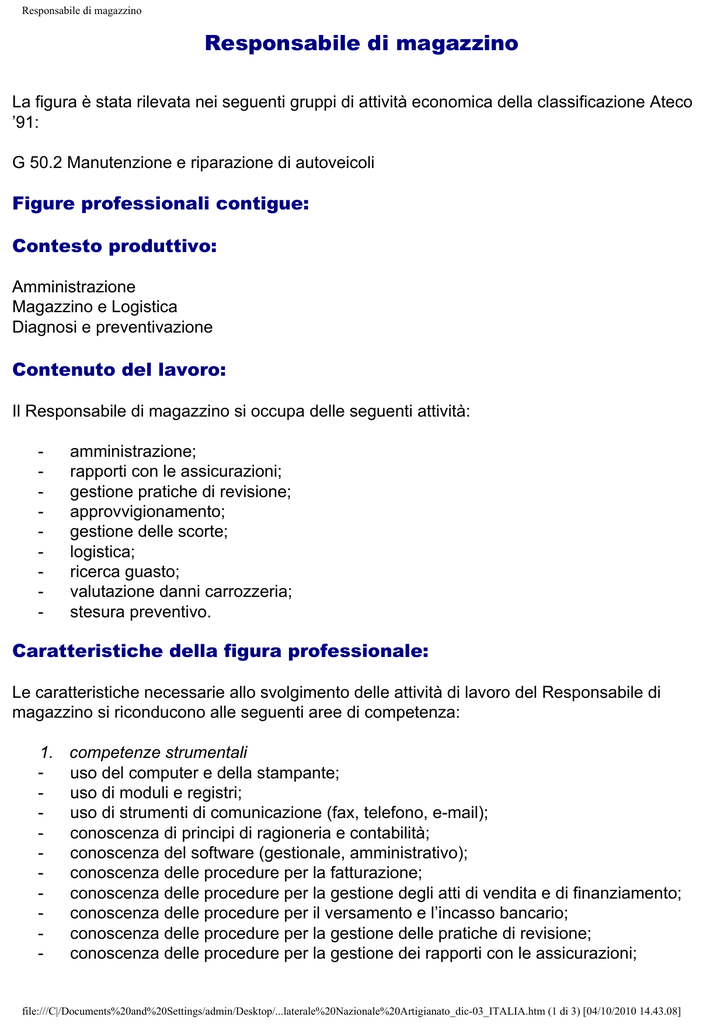 Responsabile di magazzino

Responsabile di magazzino

La figura è stata rilevata nei seguenti gruppi di attività economica della classificazione Ateco '91:

G 50.2 Manutenzione e riparazione di autoveicoli

Figure professionali contigue:

Contesto produttivo:

Amministrazione
Magazzino e Logistica
Diagnosi e preventivazione

Contenuto del lavoro:

Il Responsabile di magazzino si occupa delle seguenti attività:

- amministrazione;
- rapporti con le assicurazioni;
- gestione pratiche di revisione;
- approvvigionamento;
- gestione delle scorte;
- logistica;
- ricerca guasto;
- valutazione danni carrozzeria;
- stesura preventivo.

Caratteristiche della figura professionale:

Le caratteristiche necessarie allo svolgimento delle attività di lavoro del Responsabile di magazzino si riconducono alle seguenti aree di competenza:

1. competenze strumentali
- uso del computer e della stampante;
- uso di moduli e registri;
- uso di strumenti di comunicazione (fax, telefono, e-mail);
- conoscenza di principi di ragioneria e contabilità;
- conoscenza del software (gestionale, amministrativo);
- conoscenza delle procedure per la fatturazione;
- conoscenza delle procedure per la gestione degli atti di vendita e di finanziamento;
- conoscenza delle procedure per il versamento e l'incasso bancario;
- conoscenza delle procedure per la gestione delle pratiche di revisione;
- conoscenza delle procedure per la gestione dei rapporti con le assicurazioni;

file:///C|/Documents%20and%20Settings/admin/Desktop/...laterale%20Nazionale%20Artigianato_dic-03_ITALIA.htm (1 di 3) [04/10/2010 14.43.08]